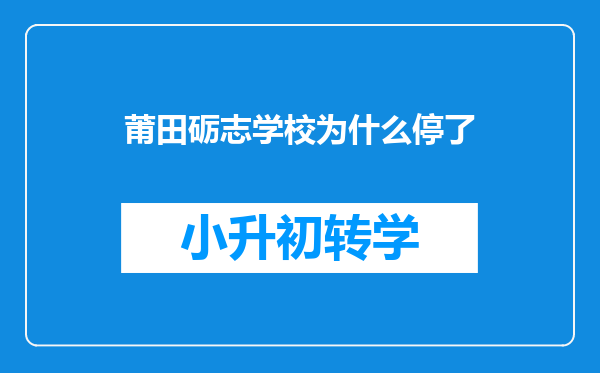 莆田砺志学校为什么停了

小升初转学